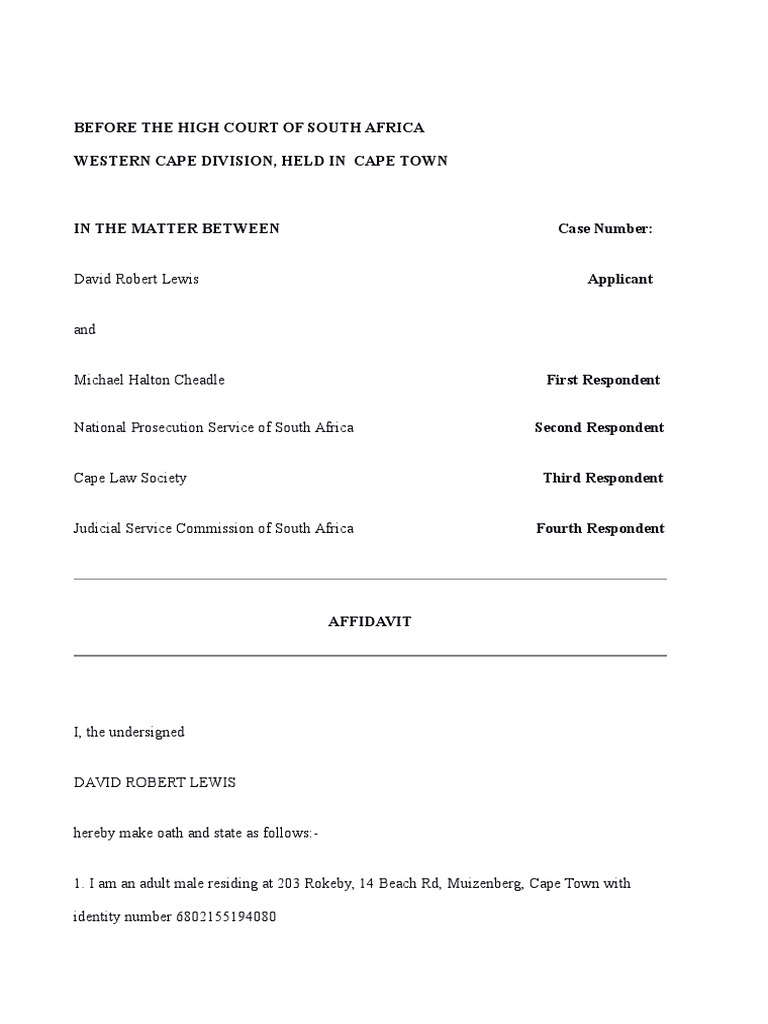 BEFORE THE HIGH COURT OF SOUTH AFRICA

WESTERN CAPE DIVISION, HELD IN CAPE TOWN

IN THE MATTER BETWEEN Case Number:

David Robert Lewis Applicant

and

Michael Halton Cheadle First Respondent

National Prosecution Service of South Africa Second Respondent

Cape Law Society Third Respondent

Judicial Service Commission of South Africa Fourth Respondent

AFFIDAVIT

I, the undersigned

DAVID ROBERT LEWIS

hereby make oath and state as follows:-

1. I am an adult male residing at 203 Rokeby, 14 Beach Rd, Muizenberg, Cape Town with identity number 6802155194080